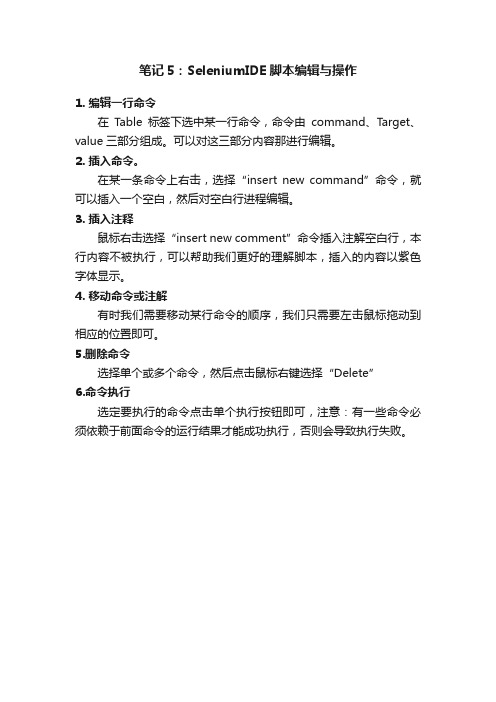 笔记 5：SeleniumIDE 脚本编辑与操作

1. 编辑一行命令

在 Table 标签下选中某一行命令，命令由 command、Target、value 三部分组成。可以对这三部分内容那进行编辑。

2. 插入命令。

在某一条命令上右击，选择“insert new command”命令，就可以插入一个空白，然后对空白行进程编辑。

3. 插入注释

鼠标右击选择“insert new comment”命令插入注解空白行，本行内容不被执行，可以帮助我们更好的理解脚本，插入的内容以紫色字体显示。

4. 移动命令或注解

有时我们需要移动某行命令的顺序，我们只需要左击鼠标拖动到相应的位置即可。

5.删除命令

选择单个或多个命令，然后点击鼠标右键选择“Delete”

6.命令执行

选定要执行的命令点击单个执行按钮即可，注意：有一些命令必须依赖于前面命令的运行结果才能成功执行，否则会导致执行失败。